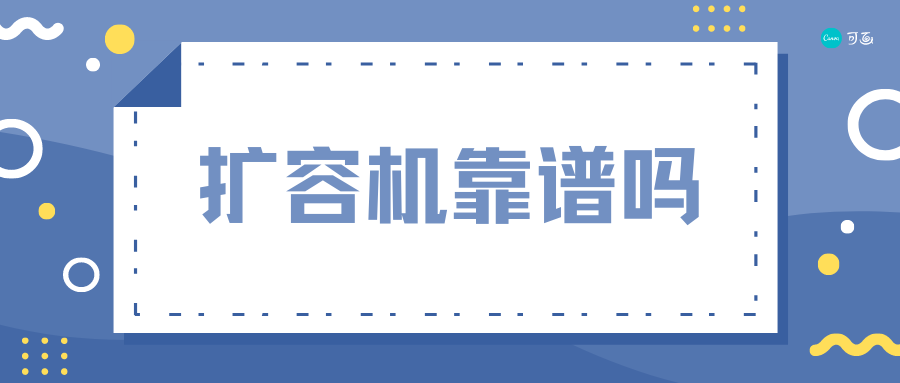 Canva 可画

扩容机靠谱吗